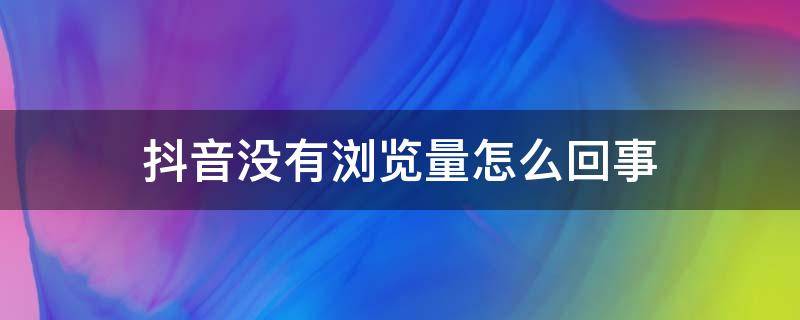 抖音没有浏览量怎么回事